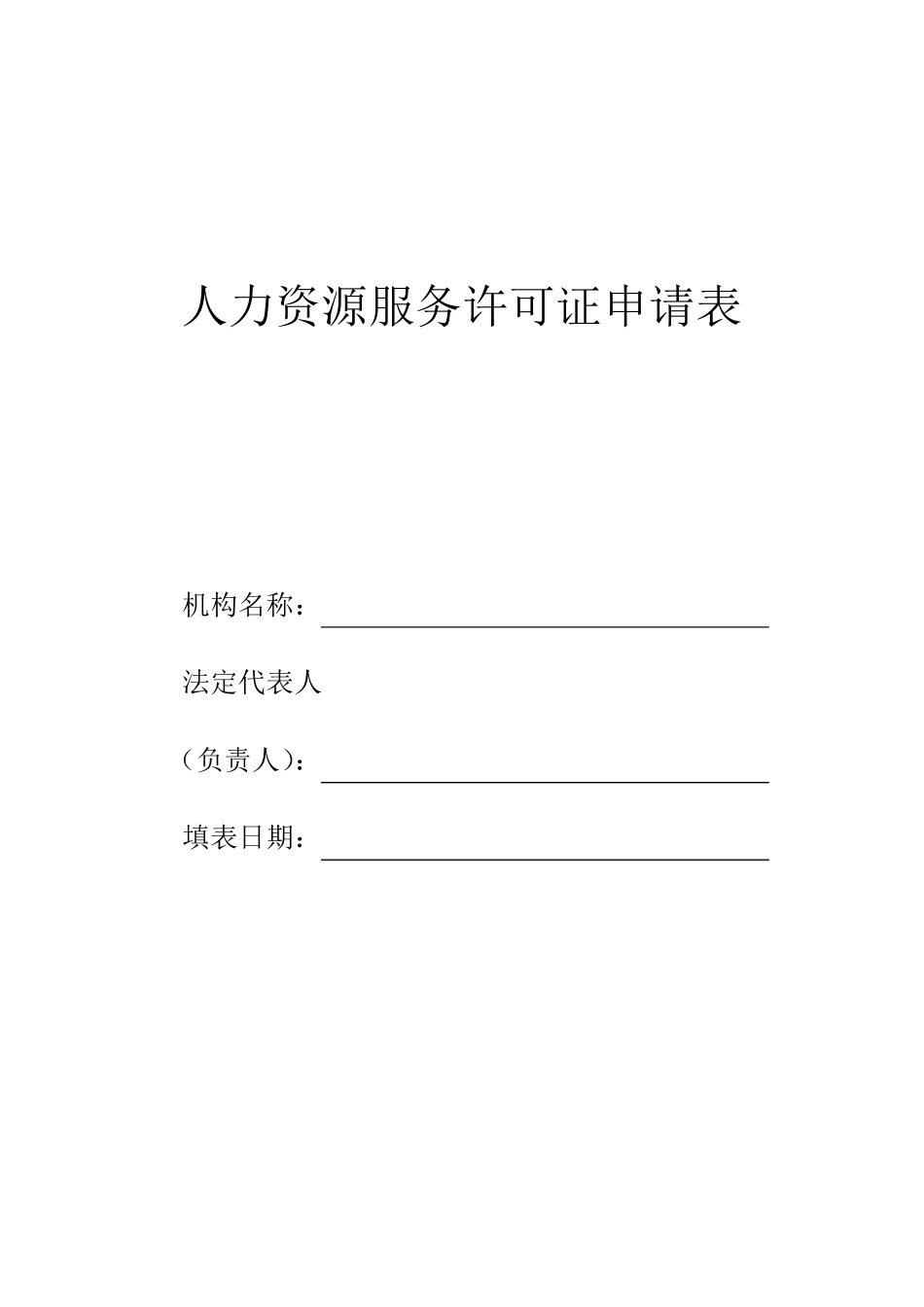 人力资源服务许可证申请表

机构名称：

法定代表人

（负责人）：

填表日期：